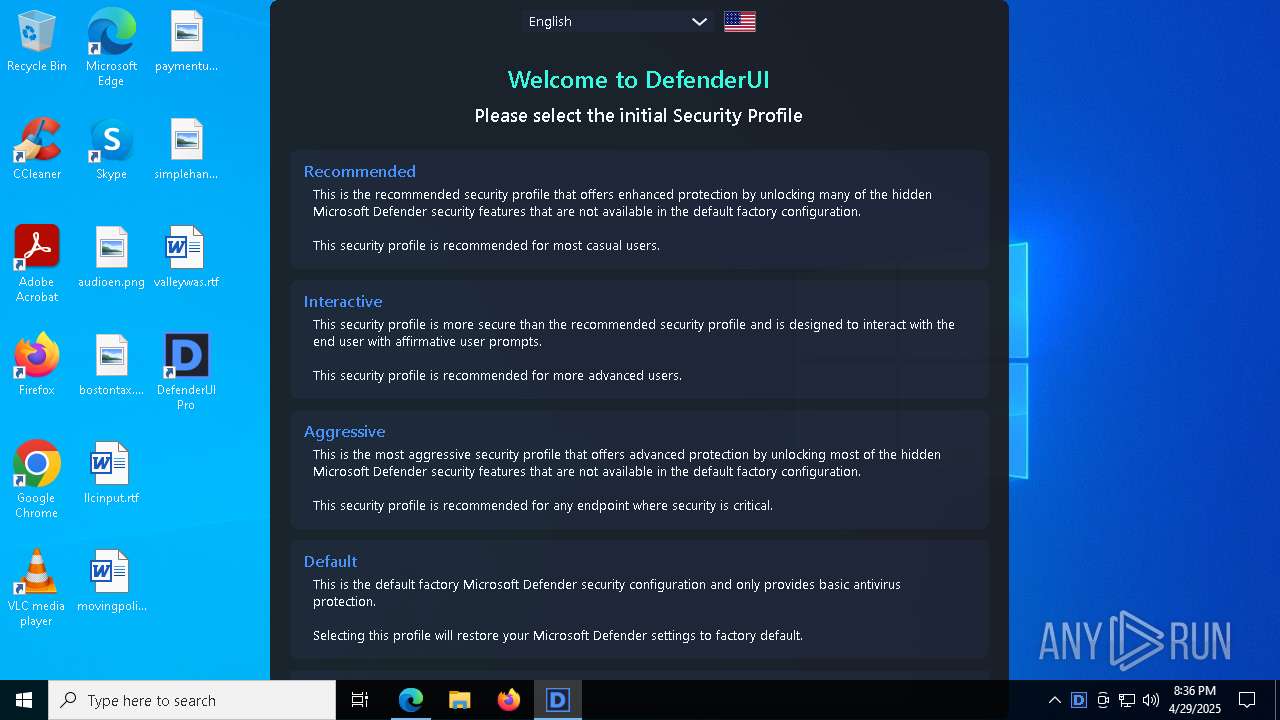 Recycle Bin
Microsoft Edge
paymentu...
CCleaner
Skype
simplehan...
Adobe Acrobat
audioen.png
valleywas.rtf
Firefox
bostontax....
DefenderUI Pro
Google Chrome
llcinput.rtf
VLC media player
movingpoli...

English

Welcome to DefenderUI

Please select the initial Security Profile

Recommended

This is the recommended security profile that offers enhanced protection by unlocking many of the hidden Microsoft Defender security features that are not available in the default factory configuration.

This security profile is recommended for most casual users.

Interactive

This security profile is more secure than the recommended security profile and is designed to interact with the end user with affirmative user prompts.

This security profile is recommended for more advanced users.

Aggressive

This is the most aggressive security profile that offers advanced protection by unlocking most of the hidden Microsoft Defender security features that are not available in the default factory configuration.

This security profile is recommended for any endpoint where security is critical.

Default

This is the default factory Microsoft Defender security configuration and only provides basic antivirus protection.

Selecting this profile will restore your Microsoft Defender settings to factory default.

ANY RUN

Type here to search

8:36 PM
4/29/2025